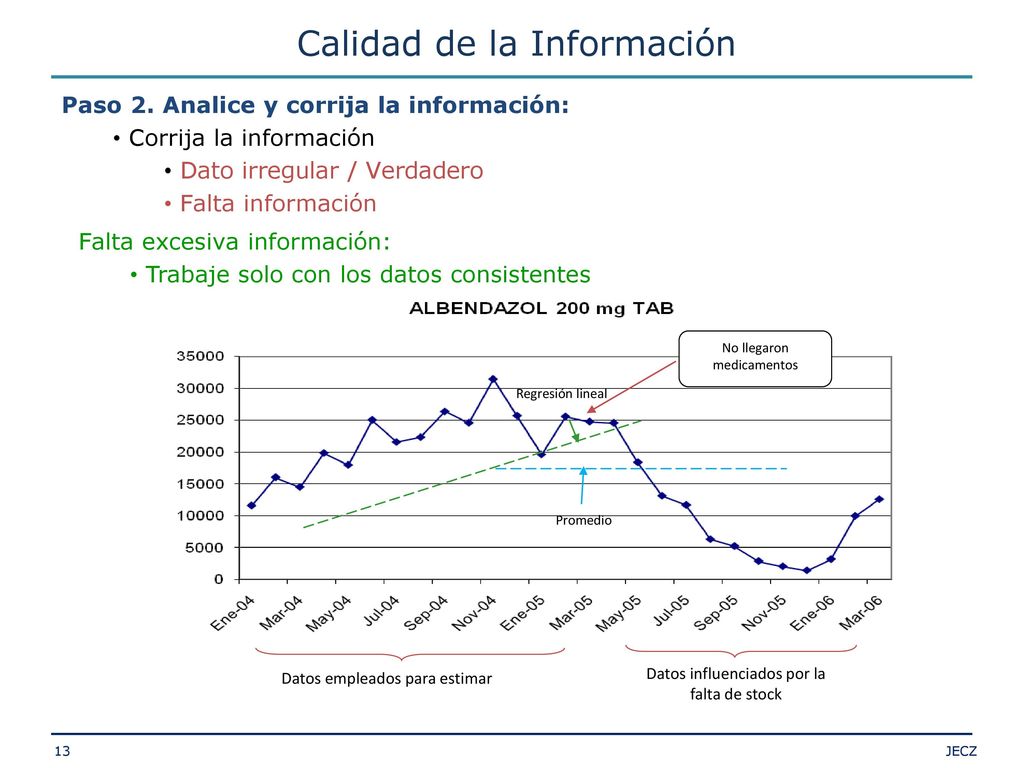 Calidad de la Información

Paso 2. Analice y corrija la información:

• Corrija la información
• Dato irregular / Verdadero
• Falta información

Falta excesiva información:
• Trabaje solo con los datos consistentes

ALBENDAZOL 200 mg TAB

No llegaron medicamentos

Regresión lineal

Promedio

35000
30000
25000
20000
15000
10000
5000
0

Ene-04 Mar-04 May-04 Jul-04 Sep-04 Nov-04 Ene-05 Mar-05 May-05 Jul-05 Sep-05 Nov-05 Ene-06 Mar-06

Datos empleados para estimar

Datos influenciados por la falta de stock

13

JECZ